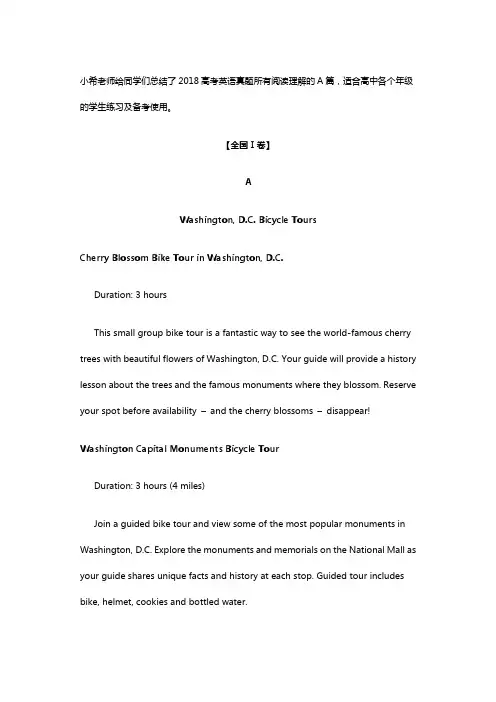 小希老师给同学们总结了 2018 高考英语真题所有阅读理解的 A 篇，适合高中各个年级的学生练习及备考使用。

【全国 I 卷】

A

Washington, D.C. Bicycle Tours

Cherry Blossom Bike Tour in Washington, D.C.

Duration: 3 hours

This small group bike tour is a fantastic way to see the world-famous cherry trees with beautiful flowers of Washington, D.C. Your guide will provide a history lesson about the trees and the famous monuments where they blossom. Reserve your spot before availability – and the cherry blossoms – disappear!

Washington Capital Monuments Bicycle Tour

Duration: 3 hours (4 miles)

Join a guided bike tour and view some of the most popular monuments in Washington, D.C. Explore the monuments and memorials on the National Mall as your guide shares unique facts and history at each stop. Guided tour includes bike, helmet, cookies and bottled water.